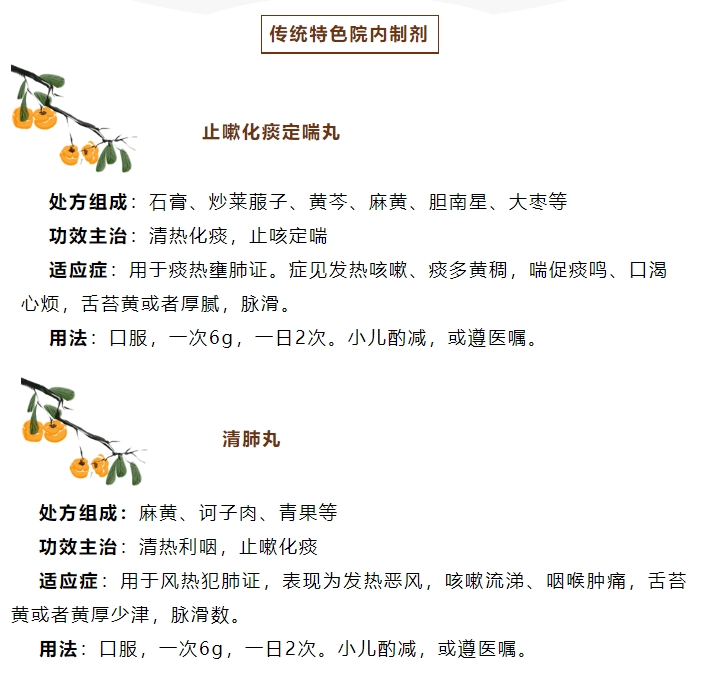 传统特色院内制剂

止嗽化痰定喘丸

处方组成：石膏、炒莱菔子、黄芩、麻黄、胆南星、大枣等

功效主治：清热化痰，止咳定喘

适应症：用于痰热壅肺证。症见发热咳嗽、痰多黄稠，喘促痰鸣、口渴心烦，舌苔黄或者厚腻，脉滑。

用法：口服，一次6g，一日2次。小儿酌减，或遵医嘱。

清肺丸

处方组成：麻黄、诃子肉、青果等

功效主治：清热利咽，止嗽化痰

适应症：用于风热犯肺证，表现为发热恶风，咳嗽流涕、咽喉肿痛，舌苔黄或者黄厚少津，脉滑数。

用法：口服，一次6g，一日2次。小儿酌减，或遵医嘱。